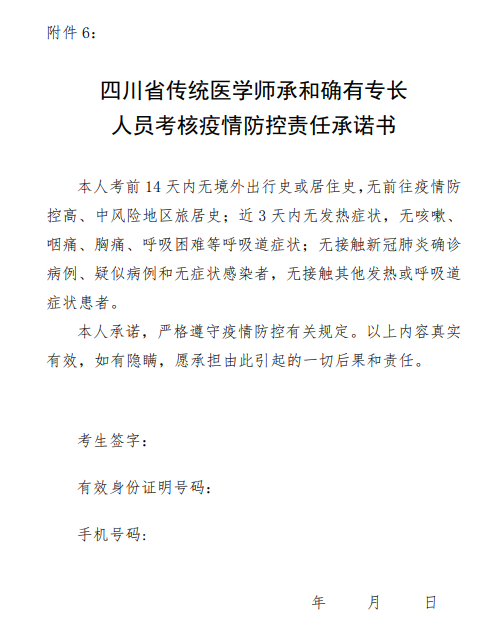 附件 6：

四川省传统医学师承和确有专长
人员考核疫情防控责任承诺书

本人考前 14 天内无境外出行史或居住史，无前往疫情防控高、中风险地区旅居史；近 3 天内无发热症状，无咳嗽、咽痛、胸痛、呼吸困难等呼吸道症状；无接触新冠肺炎确诊病例、疑似病例和无症状感染者，无接触其他发热或呼吸道症状患者。

本人承诺，严格遵守疫情防控有关规定。以上内容真实有效，如有隐瞒，愿承担由此引起的一切后果和责任。

考生签字：

有效身份证明号码：

手机号码：

年　月　日